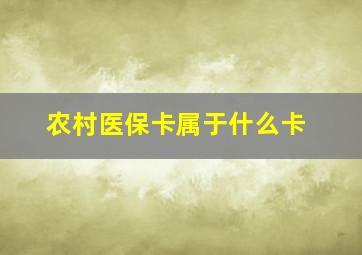 农村医保卡属于什么卡